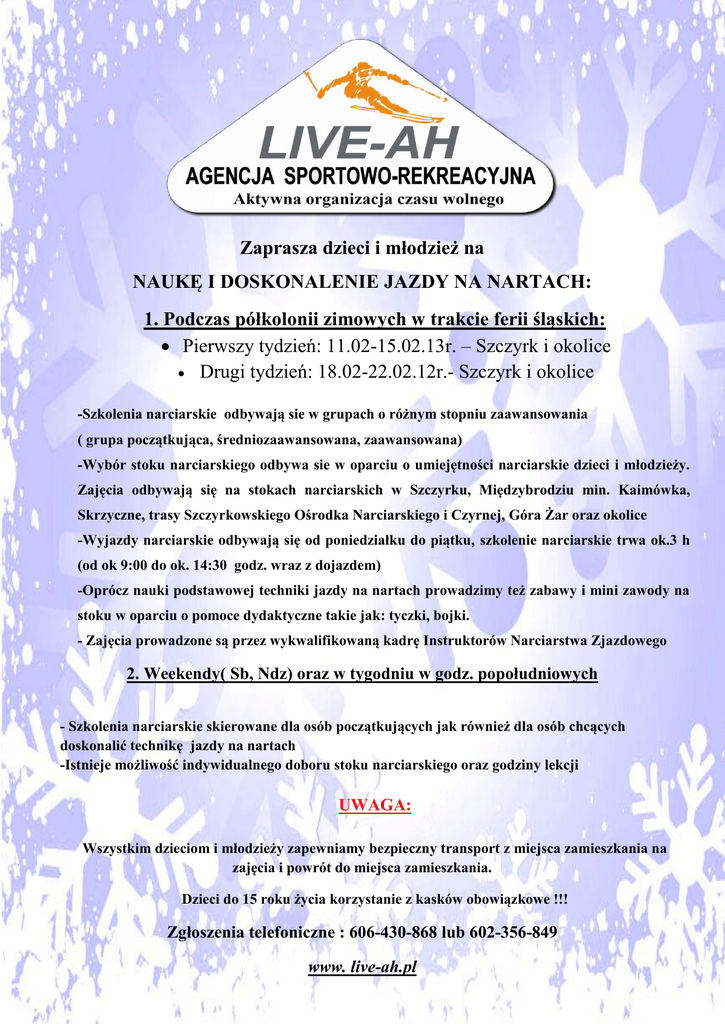 LIVE-AH
AGENCJA SPORTOWO-REKREACYJNA
Aktywna organizacja czasu wolnego

Zaprasza dzieci i młodzież na

NAUKĘ I DOSKONALENIE JAZDY NA NARTACH:

1. Podczas półkolonii zimowych w trakcie ferii śląskich:

• Pierwszy tydzień: 11.02-15.02.13r. – Szczyrk i okolice
• Drugi tydzień: 18.02-22.02.12r.- Szczyrk i okolice

-Szkolenia narciarskie odbywają sie w grupach o różnym stopniu zaawansowania ( grupa początkująca, średniozaawansowana, zaawansowana)
-Wybór stoku narciarskiego odbywa sie w oparciu o umiejętności narciarskie dzieci i młodzieży. Zajęcia odbywają się na stokach narciarskich w Szczyrku, Międzybrodziu min. Kaimówka, Skrzyczne, trasy Szczyrkowskiego Ośrodka Narciarskiego i Czyrnej, Góra Żar oraz okolice
-Wyjazdy narciarskie odbywają się od poniedziałku do piątku, szkolenie narciarskie trwa ok.3 h (od ok 9:00 do ok. 14:30 godz. wraz z dojazdem)
-Oprócz nauki podstawowej techniki jazdy na nartach prowadzimy też zabawy i mini zawody na stoku w oparciu o pomoce dydaktyczne takie jak: tyczki, bojki.
- Zajęcia prowadzone są przez wykwalifikowaną kadrę Instruktorów Narciarstwa Zjazdowego

2. Weekendy( Sb, Ndz) oraz w tygodniu w godz. popołudniowych

- Szkolenia narciarskie skierowane dla osób początkujących jak również dla osób chcących doskonalić technikę jazdy na nartach
-Istnieje możliwość indywidualnego doboru stoku narciarskiego oraz godziny lekcji

UWAGA:

Wszystkim dzieciom i młodzieży zapewniamy bezpieczny transport z miejsca zamieszkania na zajęcia i powrót do miejsca zamieszkania.

Dzieci do 15 roku życia korzystanie z kasków obowiązkowe !!!

Zgłoszenia telefoniczne : 606-430-868 lub 602-356-849

www. live-ah.pl